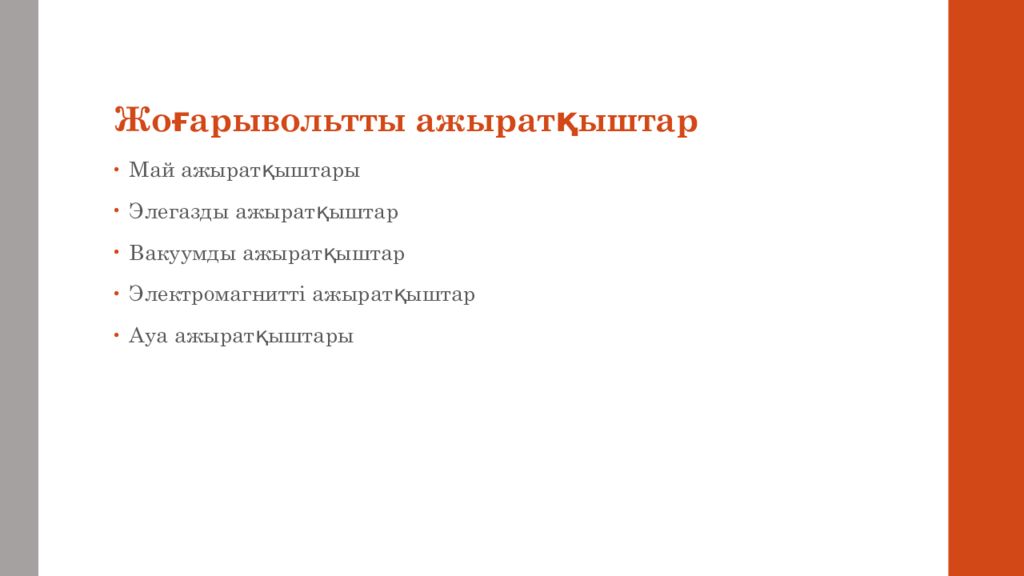 Жоғарывольтты ажыратқыштар

• Май ажыратқыштары

• Элегазды ажыратқыштар

• Вакуумды ажыратқыштар

• Электромагнитті ажыратқыштар

• Ауа ажыратқыштары